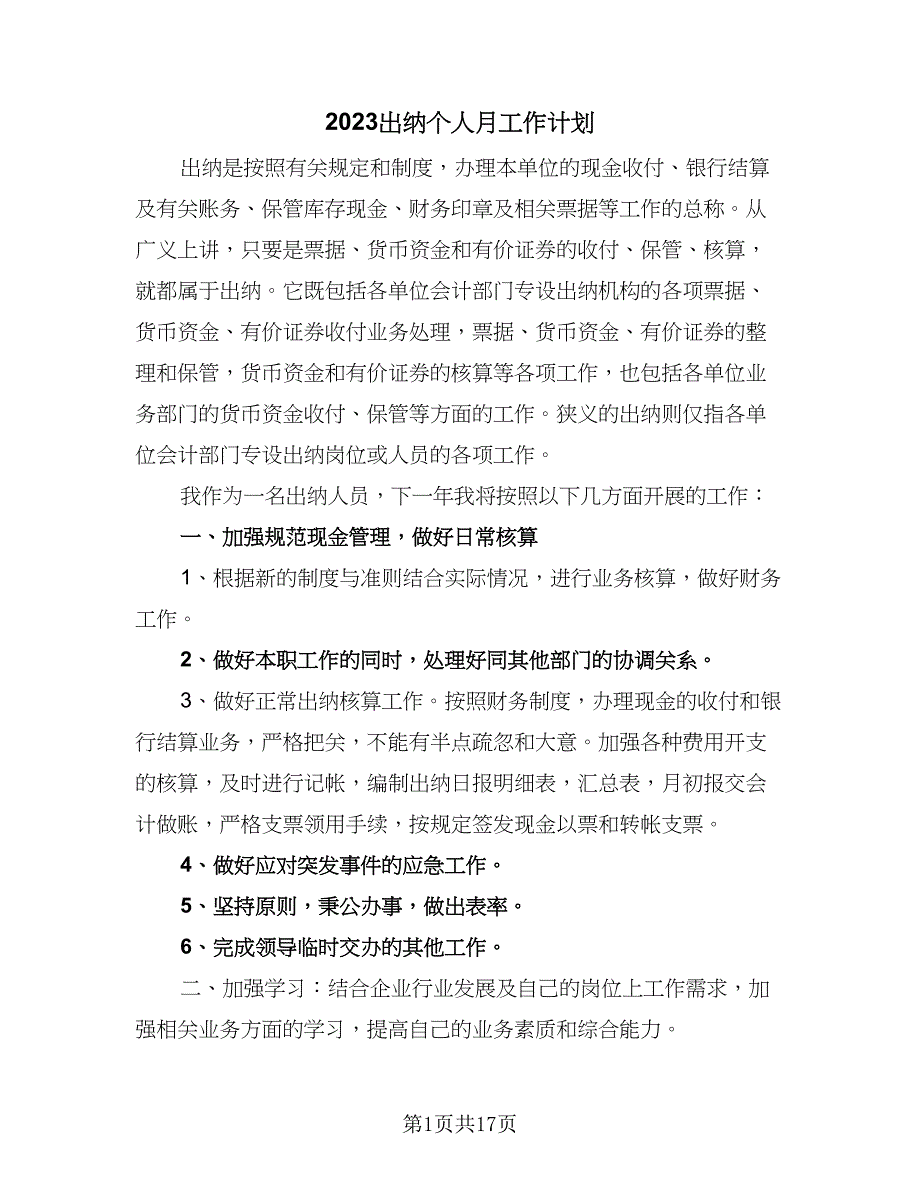 2023出纳个人月工作计划

出纳是按照有关规定和制度，办理本单位的现金收付、银行结算及有关账务、保管库存现金、财务印章及相关票据等工作的总称。从广义上讲，只要是票据、货币资金和有价证券的收付、保管、核算，就都属于出纳。它既包括各单位会计部门专设出纳机构的各项票据、货币资金、有价证券收付业务处理，票据、货币资金、有价证券的整理和保管，货币资金和有价证券的核算等各项工作，也包括各单位业务部门的货币资金收付、保管等方面的工作。狭义的出纳则仅指各单位会计部门专设出纳岗位或人员的各项工作。

我作为一名出纳人员，下一年我将按照以下几方面开展的工作：

一、加强规范现金管理，做好日常核算

1、根据新的制度与准则结合实际情况，进行业务核算，做好财务工作。

2、做好本职工作的同时，处理好同其他部门的协调关系。

3、做好正常出纳核算工作。按照财务制度，办理现金的收付和银行结算业务，严格把关，不能有半点疏忽和大意。加强各种费用开支的核算，及时进行记帐，编制出纳日报明细表，汇总表，月初报交会计做账，严格支票领用手续，按规定签发现金以票和转帐支票。

4、做好应对突发事件的应急工作。

5、坚持原则，秉公办事，做出表率。

6、完成领导临时交办的其他工作。

二、加强学习：结合企业行业发展及自己的岗位上工作需求，加强相关业务方面的学习，提高自己的业务素质和综合能力。

第1页共17页